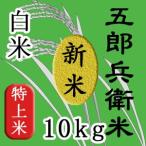 五郎兵衛米

白米

新米

特上米

10kg